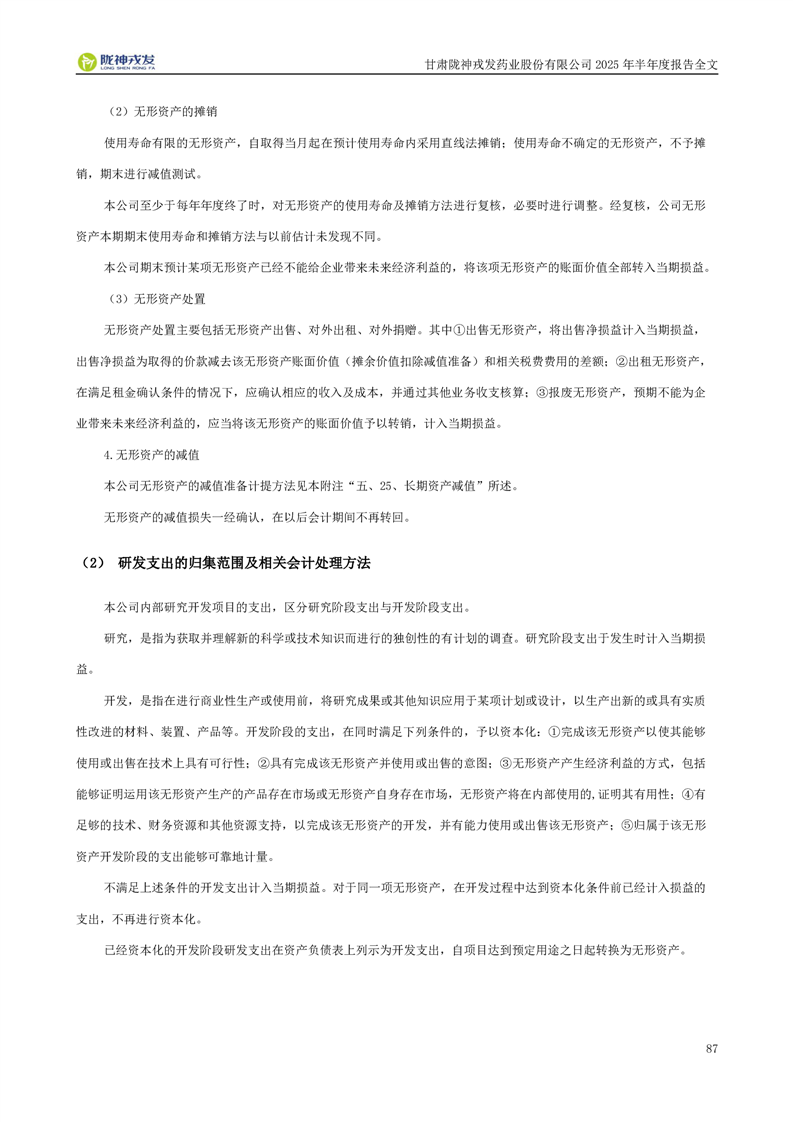 陇神戎发
LONG SHEN RONG FA

甘肃陇神戎发药业股份有限公司 2025 年半年度报告全文

（2）无形资产的摊销

使用寿命有限的无形资产，自取得当月起在预计使用寿命内采用直线法摊销；使用寿命不确定的无形资产，不予摊销，期末进行减值测试。

本公司至少于每年年度终了时，对无形资产的使用寿命及摊销方法进行复核，必要时进行调整。经复核，公司无形资产本期期末使用寿命和摊销方法与以前估计未发现不同。

本公司期末预计某项无形资产已经不能给企业带来未来经济利益的，将该项无形资产的账面价值全部转入当期损益。

（3）无形资产处置

无形资产处置主要包括无形资产出售、对外出租、对外捐赠。其中①出售无形资产，将出售净损益计入当期损益，出售净损益为取得的价款减去该无形资产账面价值（摊余价值扣除减值准备）和相关税费费用的差额；②出租无形资产，在满足租金确认条件的情况下，应确认相应的收入及成本，并通过其他业务收支核算；③报废无形资产，预期不能为企业带来未来经济利益的，应当将该无形资产的账面价值予以转销，计入当期损益。

4.无形资产的减值

本公司无形资产的减值准备计提方法见本附注“五、25、长期资产减值”所述。

无形资产的减值损失一经确认，在以后会计期间不再转回。

（2） 研发支出的归集范围及相关会计处理方法

本公司内部研究开发项目的支出，区分研究阶段支出与开发阶段支出。

研究，是指为获取并理解新的科学或技术知识而进行的独创性的有计划的调查。研究阶段支出于发生时计入当期损益。

开发，是指在进行商业性生产或使用前，将研究成果或其他知识应用于某项计划或设计，以生产出新的或具有实质性改进的材料、装置、产品等。开发阶段的支出，在同时满足下列条件的，予以资本化：①完成该无形资产以使其能够使用或出售在技术上具有可行性；②具有完成该无形资产并使用或出售的意图；③无形资产产生经济利益的方式，包括能够证明运用该无形资产生产的产品存在市场或无形资产自身存在市场，无形资产将在内部使用的，证明其有用性；④有足够的技术、财务资源和其他资源支持，以完成该无形资产的开发，并有能力使用或出售该无形资产；⑤归属于该无形资产开发阶段的支出能够可靠地计量。

不满足上述条件的开发支出计入当期损益。对于同一项无形资产，在开发过程中达到资本化条件前已经计入损益的支出，不再进行资本化。

已经资本化的开发阶段研发支出在资产负债表上列示为开发支出，自项目达到预定用途之日起转换为无形资产。

87